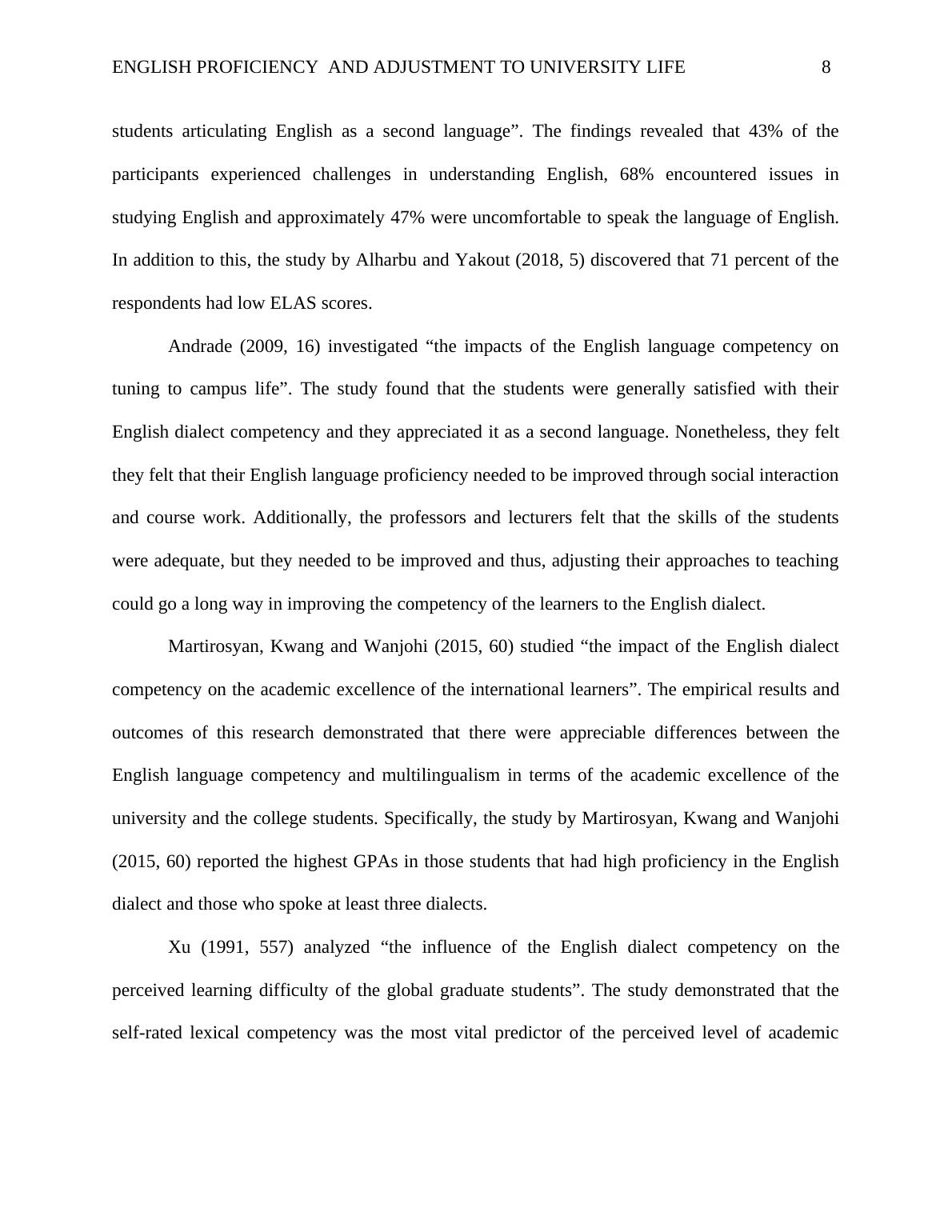 ENGLISH PROFICIENCY  AND ADJUSTMENT TO UNIVERSITY LIFE 8

students articulating English as a second language”. The findings revealed that 43% of the participants experienced challenges in understanding English, 68% encountered issues in studying English and approximately 47% were uncomfortable to speak the language of English. In addition to this, the study by Alharbu and Yakout (2018, 5) discovered that 71 percent of the respondents had low ELAS scores.

Andrade (2009, 16) investigated “the impacts of the English language competency on tuning to campus life”. The study found that the students were generally satisfied with their English dialect competency and they appreciated it as a second language. Nonetheless, they felt they felt that their English language proficiency needed to be improved through social interaction and course work. Additionally, the professors and lecturers felt that the skills of the students were adequate, but they needed to be improved and thus, adjusting their approaches to teaching could go a long way in improving the competency of the learners to the English dialect.

Martirosyan, Kwang and Wanjohi (2015, 60) studied “the impact of the English dialect competency on the academic excellence of the international learners”. The empirical results and outcomes of this research demonstrated that there were appreciable differences between the English language competency and multilingualism in terms of the academic excellence of the university and the college students. Specifically, the study by Martirosyan, Kwang and Wanjohi (2015, 60) reported the highest GPAs in those students that had high proficiency in the English dialect and those who spoke at least three dialects.

Xu (1991, 557) analyzed “the influence of the English dialect competency on the perceived learning difficulty of the global graduate students”. The study demonstrated that the self-rated lexical competency was the most vital predictor of the perceived level of academic